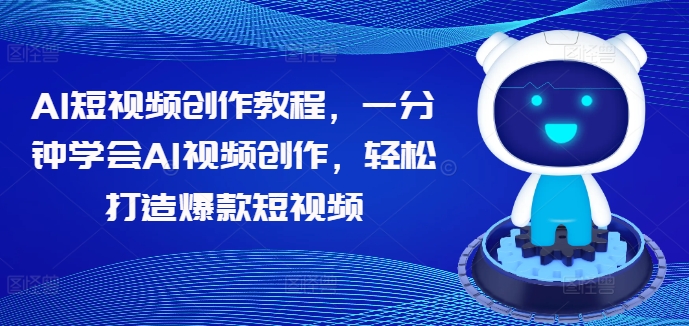 AI短视频创作教程，一分钟学会AI视频创作，轻松打造爆款短视频